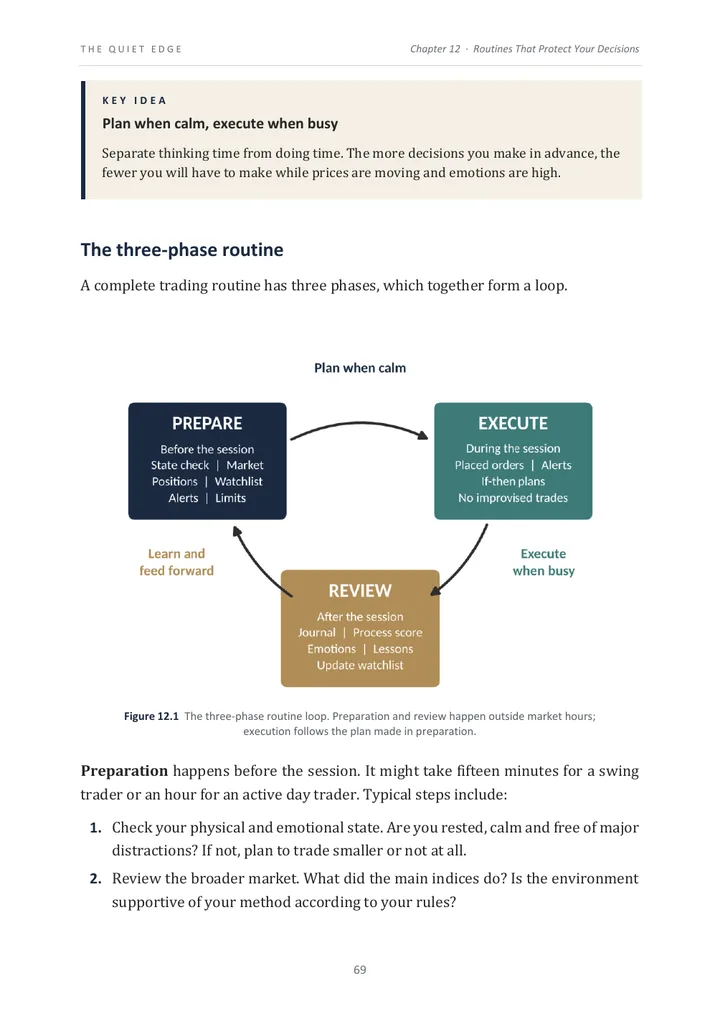 THE QUIET EDGE

Chapter 12 · Routines That Protect Your Decisions

KEY IDEA

Plan when calm, execute when busy

Separate thinking time from doing time. The more decisions you make in advance, the fewer you will have to make while prices are moving and emotions are high.

The three-phase routine

A complete trading routine has three phases, which together form a loop.

Plan when calm

PREPARE
Before the session
State check | Market
Positions | Watchlist
Alerts | Limits

EXECUTE
During the session
Placed orders | Alerts
If-then plans
No improvised trades

Learn and feed forward

Execute when busy

REVIEW
After the session
Journal | Process score
Emotions | Lessons
Update watchlist

Figure 12.1 The three-phase routine loop. Preparation and review happen outside market hours; execution follows the plan made in preparation.

Preparation happens before the session. It might take fifteen minutes for a swing trader or an hour for an active day trader. Typical steps include:

1. Check your physical and emotional state. Are you rested, calm and free of major distractions? If not, plan to trade smaller or not at all.

2. Review the broader market. What did the main indices do? Is the environment supportive of your method according to your rules?

69